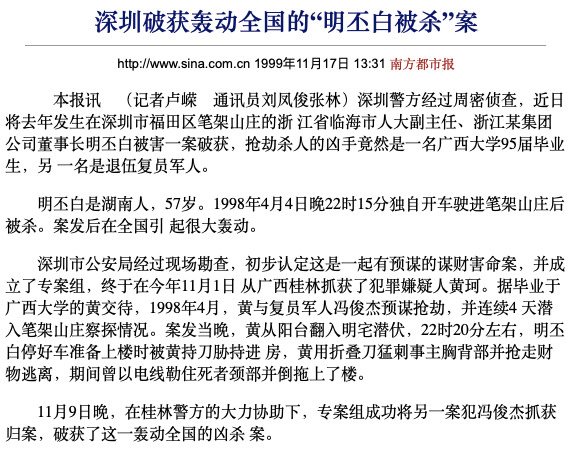 深圳破获轰动全国的“明丕白被杀”案

http://www.sina.com.cn 1999年11月17日 13:31 南方都市报

本报讯　（记者卢嵘　通讯员刘凤俊张林）深圳警方经过周密侦查，近日将去年发生在深圳市福田区笔架山庄的浙 江省临海市人大副主任、浙江某集团公司董事长明丕白被害一案破获，抢劫杀人的凶手竟然是一名广西大学95届毕业生，另 一名是退伍复员军人。

明丕白是湖南人，57岁。1998年4月4日晚22时15分独自开车驶进笔架山庄后被杀。案发后在全国引 起很大轰动。

深圳市公安局经过现场勘查，初步认定这是一起有预谋的谋财害命案，并成立了专案组，终于在今年11月1日 从广西桂林抓获了犯罪嫌疑人黄珂。据毕业于广西大学的黄交待，1998年4月，黄与复员军人冯俊杰预谋抢劫，并连续4 天潜入笔架山庄察探情况。案发当晚，黄从阳台翻入明宅潜伏，22时20分左右，明丕白停好车准备上楼时被黄持刀胁持进 房，黄用折叠刀猛刺事主胸背部并抢走财物逃离，期间曾以电线勒住死者颈部并倒拖上了楼。

11月9日晚，在桂林警方的大力协助下，专案组成功将另一案犯冯俊杰抓获归案，破获了这一轰动全国的凶杀 案。